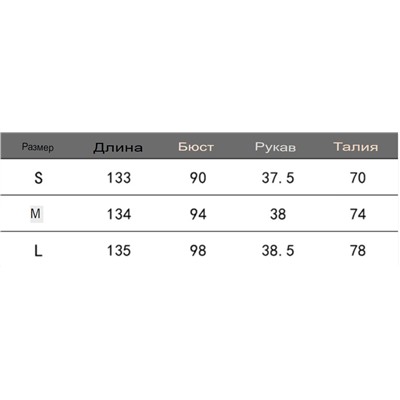 | Размер | Длина | Бюст | Рукав | Талия |
|---|---|---|---|---|
| S | 133 | 90 | 37.5 | 70 |
| M | 134 | 94 | 38 | 74 |
| L | 135 | 98 | 38.5 | 78 |